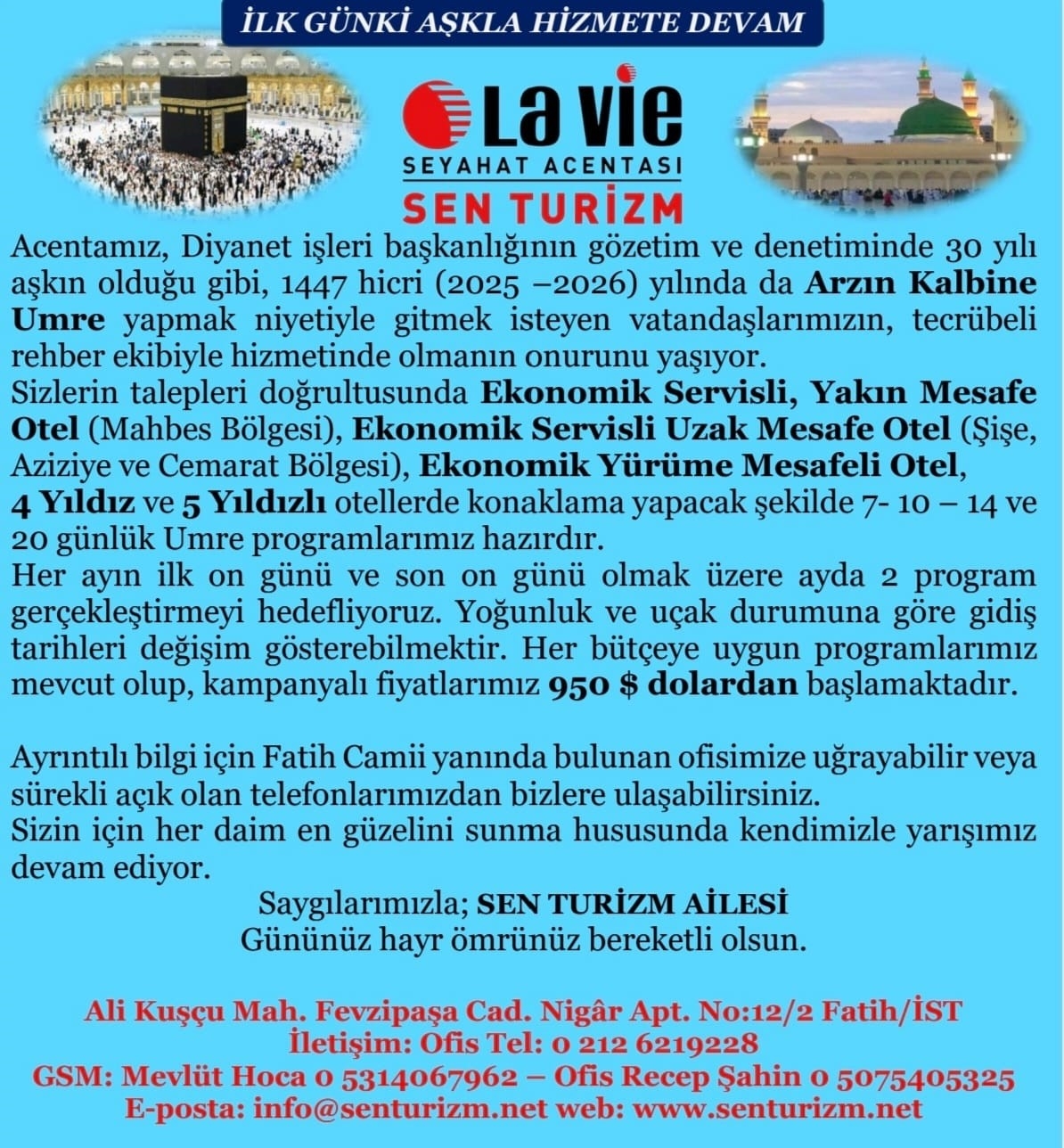 İLK GÜNKİ AŞKLA HİZMETE DEVAM

La vie
SEYAHAT ACENTASI
SEN TURİZM

Acentamız, Diyanet işleri başkanlığının gözetim ve denetiminde 30 yılı aşkın olduğu gibi, 1447 hicri (2025 –2026) yılında da Arzın Kalbine Umre yapmak niyetiyle gitmek isteyen vatandaşlarımızın, tecrübeli rehber ekibiyle hizmetinde olmanın onurunu yaşıyor.
Sizlerin talepleri doğrultusunda Ekonomik Servisli, Yakın Mesafe Otel (Mahbes Bölgesi), Ekonomik Servisli Uzak Mesafe Otel (Şişe, Aziziye ve Cemarat Bölgesi), Ekonomik Yürüme Mesafeli Otel, 4 Yıldız ve 5 Yıldızlı otellerde konaklama yapacak şekilde 7- 10 – 14 ve 20 günlük Umre programlarımız hazırdır.
Her ayın ilk on günü ve son on günü olmak üzere ayda 2 program gerçekleştirmeyi hedefliyoruz. Yoğunluk ve uçak durumuna göre gidiş tarihleri değişim gösterebilmektir. Her bütçeye uygun programlarımız mevcut olup, kampanyalı fiyatlarımız 950 $ dolardan başlamaktadır.

Ayrıntılı bilgi için Fatih Camii yanında bulunan ofisimize uğrayabilir veya sürekli açık olan telefonlarımızdan bizlere ulaşabilirsiniz.
Sizin için her daim en güzelini sunma hususunda kendimizle yarışımız devam ediyor.

Saygılarımızla; SEN TURİZM AİLESİ
Gününüz hayr ömrünüz bereketli olsun.

Ali Kuşçu Mah. Fevzipaşa Cad. Nigâr Apt. No:12/2 Fatih/İST
İletişim: Ofis Tel: 0 212 6219228
GSM: Mevlüt Hoca 0 5314067962 – Ofis Recep Şahin 0 5075405325
E-posta: info@senturizm.net web: www.senturizm.net